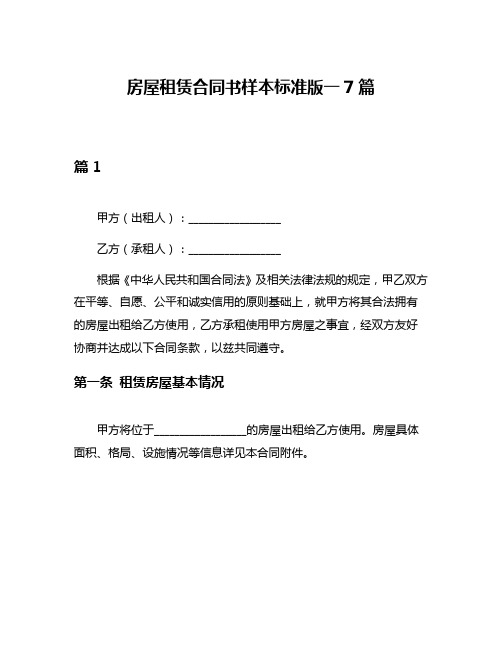 房屋租赁合同书样本标准版一7篇

篇 1

甲方（出租人）：________________

乙方（承租人）：________________

根据《中华人民共和国合同法》及相关法律法规的规定，甲乙双方在平等、自愿、公平和诚实信用的原则基础上，就甲方将其合法拥有的房屋出租给乙方使用，乙方承租使用甲方房屋之事宜，经双方友好协商并达成以下合同条款，以兹共同遵守。

第一条 租赁房屋基本情况

甲方将位于________________的房屋出租给乙方使用。房屋具体面积、格局、设施情况等信息详见本合同附件。